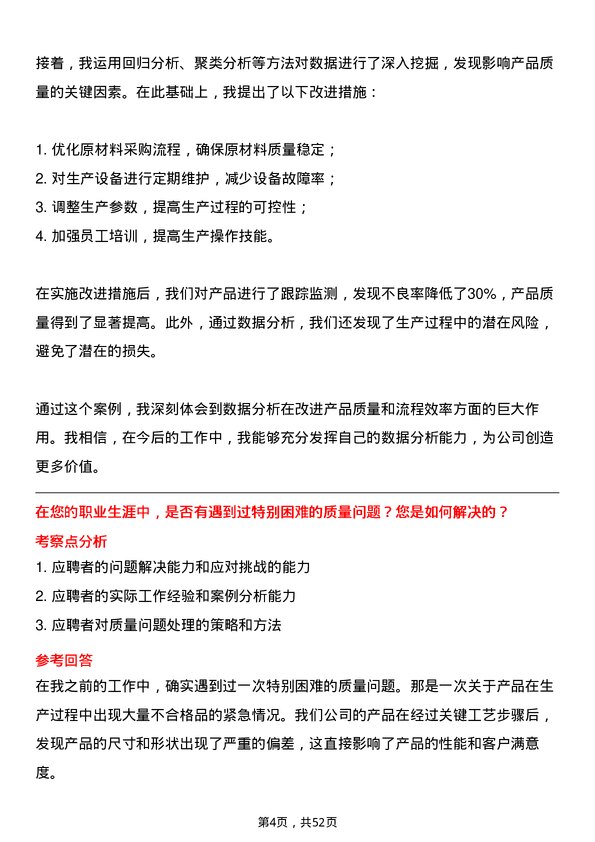 接着，我运用回归分析、聚类分析等方法对数据进行了深入挖掘，发现影响产品质量的关键因素。在此基础上，我提出了以下改进措施：

1. 优化原材料采购流程，确保原材料质量稳定；
2. 对生产设备进行定期维护，减少设备故障率；
3. 调整生产参数，提高生产过程的可控性；
4. 加强员工培训，提高生产操作技能。

在实施改进措施后，我们对产品进行了跟踪监测，发现不良率降低了30%，产品质量得到了显著提高。此外，通过数据分析，我们还发现了生产过程中的潜在风险，避免了潜在的损失。

通过这个案例，我深刻体会到数据分析在改进产品质量和流程效率方面的巨大作用。我相信，在今后的工作中，我能够充分发挥自己的数据分析能力，为公司创造更多价值。

在您的职业生涯中，是否有遇到过特别困难的质量问题？您是如何解决的？

考察点分析

1. 应聘者的问题解决能力和应对挑战的能力
2. 应聘者的实际工作经验和案例分析能力
3. 应聘者对质量问题处理的策略和方法

参考回答

在我之前的工作中，确实遇到过一次特别困难的质量问题。那是一次关于产品在生产过程中出现大量不合格品的紧急情况。我们公司的产品在经过关键工艺步骤后，发现产品的尺寸和形状出现了严重的偏差，这直接影响了产品的性能和客户满意度。

第4页，共52页